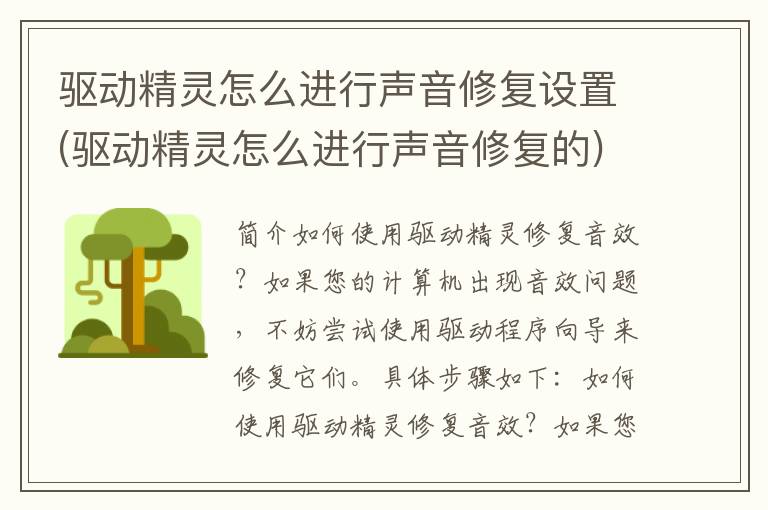 驱动精灵怎么进行声音修复设置(驱动精灵怎么进行声音修复的)

简介如何使用驱动精灵修复音效？如果您的计算机出现音效问题，不妨尝试使用驱动程序向导来修复它们。具体步骤如下：如何使用驱动精灵修复音效？如果您